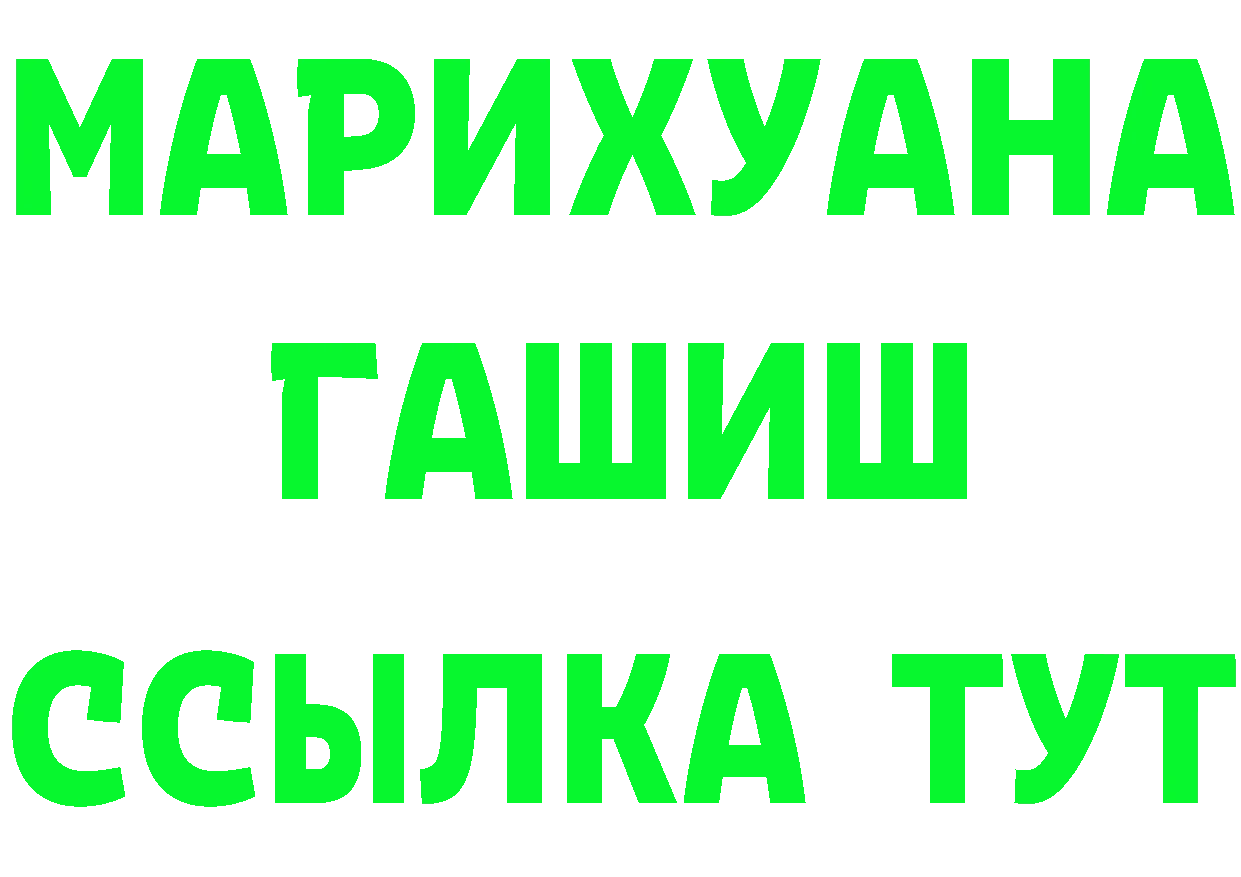 МАРИХУАНА
ГАШИШ
ССЫЛКА ТУТ